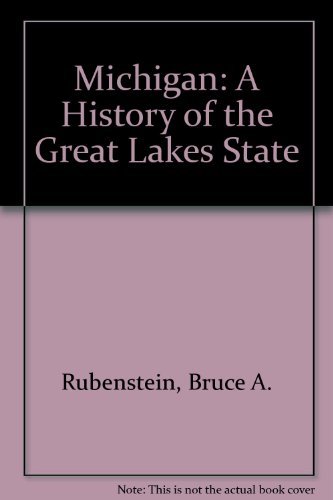 Michigan: A History of the Great Lakes State

Rubenstein, Bruce A.

Note: This is not the actual book cover